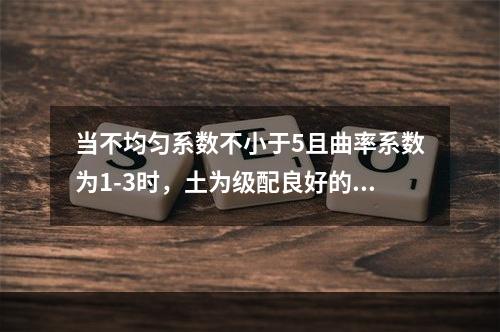 当不均匀系数不小于5且曲率系数为1-3时，土为级配良好的...

S E O